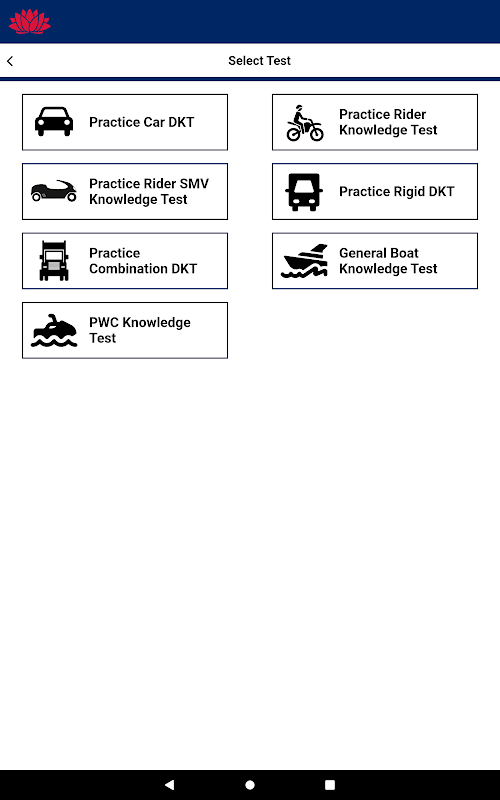 Select Test

Practice Car DKT

Practice Rider Knowledge Test

Practice Rider SMV Knowledge Test

Practice Rigid DKT

Practice Combination DKT

General Boat Knowledge Test

PWC Knowledge Test